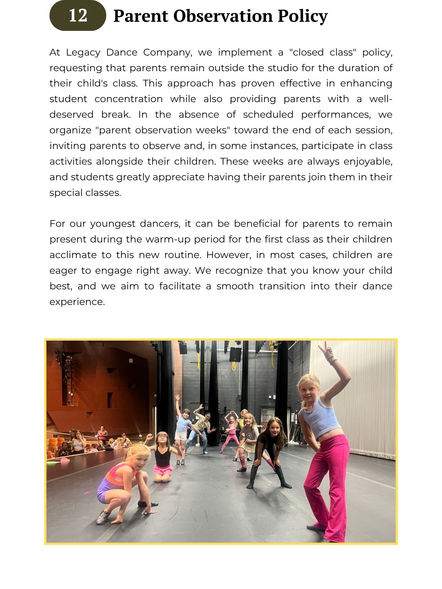 12 Parent Observation Policy

At Legacy Dance Company, we implement a "closed class" policy, requesting that parents remain outside the studio for the duration of their child's class. This approach has proven effective in enhancing student concentration while also providing parents with a well-deserved break. In the absence of scheduled performances, we organize "parent observation weeks" toward the end of each session, inviting parents to observe and, in some instances, participate in class activities alongside their children. These weeks are always enjoyable, and students greatly appreciate having their parents join them in their special classes.

For our youngest dancers, it can be beneficial for parents to remain present during the warm-up period for the first class as their children acclimate to this new routine. However, in most cases, children are eager to engage right away. We recognize that you know your child best, and we aim to facilitate a smooth transition into their dance experience.